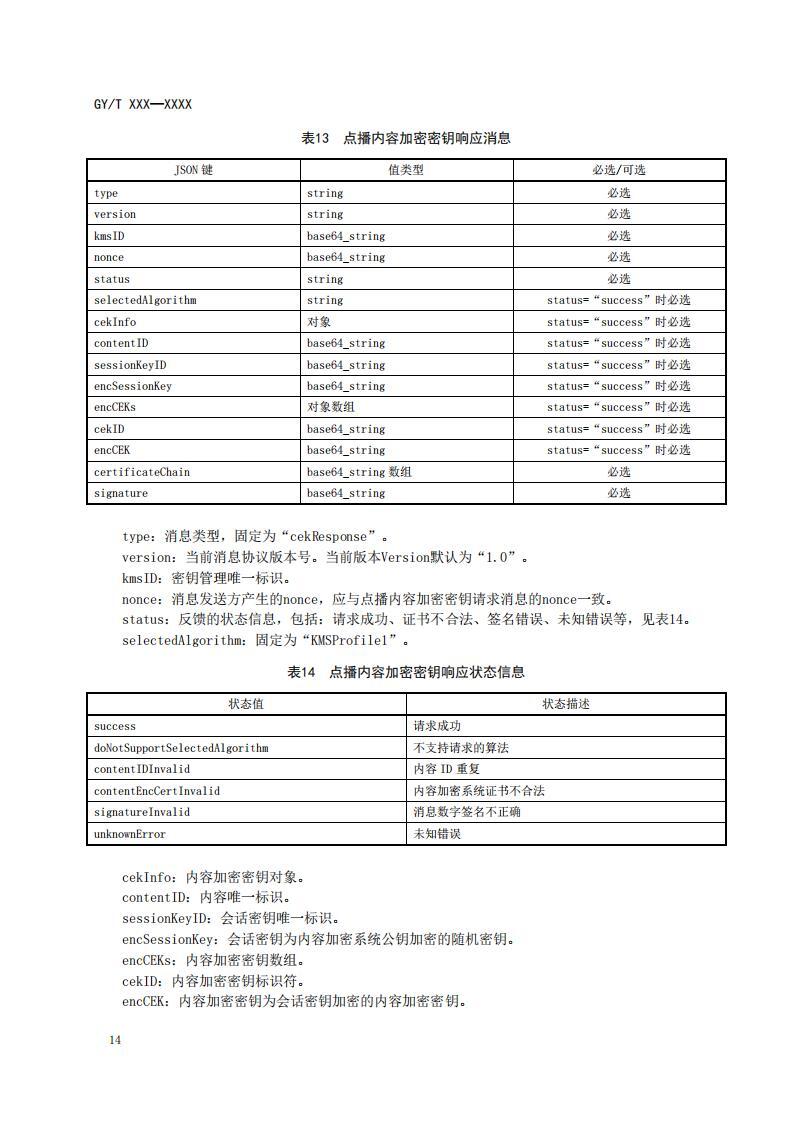 GY/T XXX—XXXX

表13 点播内容加密密钥响应消息

| JSON 键 | 值类型 | 必选/可选 |
|---|---|---|
| type | string | 必选 |
| version | string | 必选 |
| kmsID | base64_string | 必选 |
| nonce | base64_string | 必选 |
| status | string | 必选 |
| selectedAlgorithm | string | status=“success”时必选 |
| cekInfo | 对象 | status=“success”时必选 |
| contentID | base64_string | status=“success”时必选 |
| sessionKeyID | base64_string | status=“success”时必选 |
| encSessionKey | base64_string | status=“success”时必选 |
| encCEKs | 对象数组 | status=“success”时必选 |
| cekID | base64_string | status=“success”时必选 |
| encCEK | base64_string | status=“success”时必选 |
| certificateChain | base64_string 数组 | 必选 |
| signature | base64_string | 必选 |

type：消息类型，固定为“cekResponse”。
version：当前消息协议版本号。当前版本Version默认为“1.0”。
kmsID：密钥管理唯一标识。
nonce：消息发送方产生的nonce，应与点播内容加密密钥请求消息的nonce一致。
status：反馈的状态信息，包括：请求成功、证书不合法、签名错误、未知错误等，见表14。
selectedAlgorithm：固定为“KMSProfile1”。

表14 点播内容加密密钥响应状态信息

| 状态值 | 状态描述 |
|---|---|
| success | 请求成功 |
| doNotSupportSelectedAlgorithm | 不支持请求的算法 |
| contentIDInvalid | 内容 ID 重复 |
| contentEncCertInvalid | 内容加密系统证书不合法 |
| signatureInvalid | 消息数字签名不正确 |
| unknownError | 未知错误 |

cekInfo：内容加密密钥对象。
contentID：内容唯一标识。
sessionKeyID：会话密钥唯一标识。
encSessionKey：会话密钥为内容加密系统公钥加密的随机密钥。
encCEKs：内容加密密钥数组。
cekID：内容加密密钥标识符。
encCEK：内容加密密钥为会话密钥加密的内容加密密钥。

14